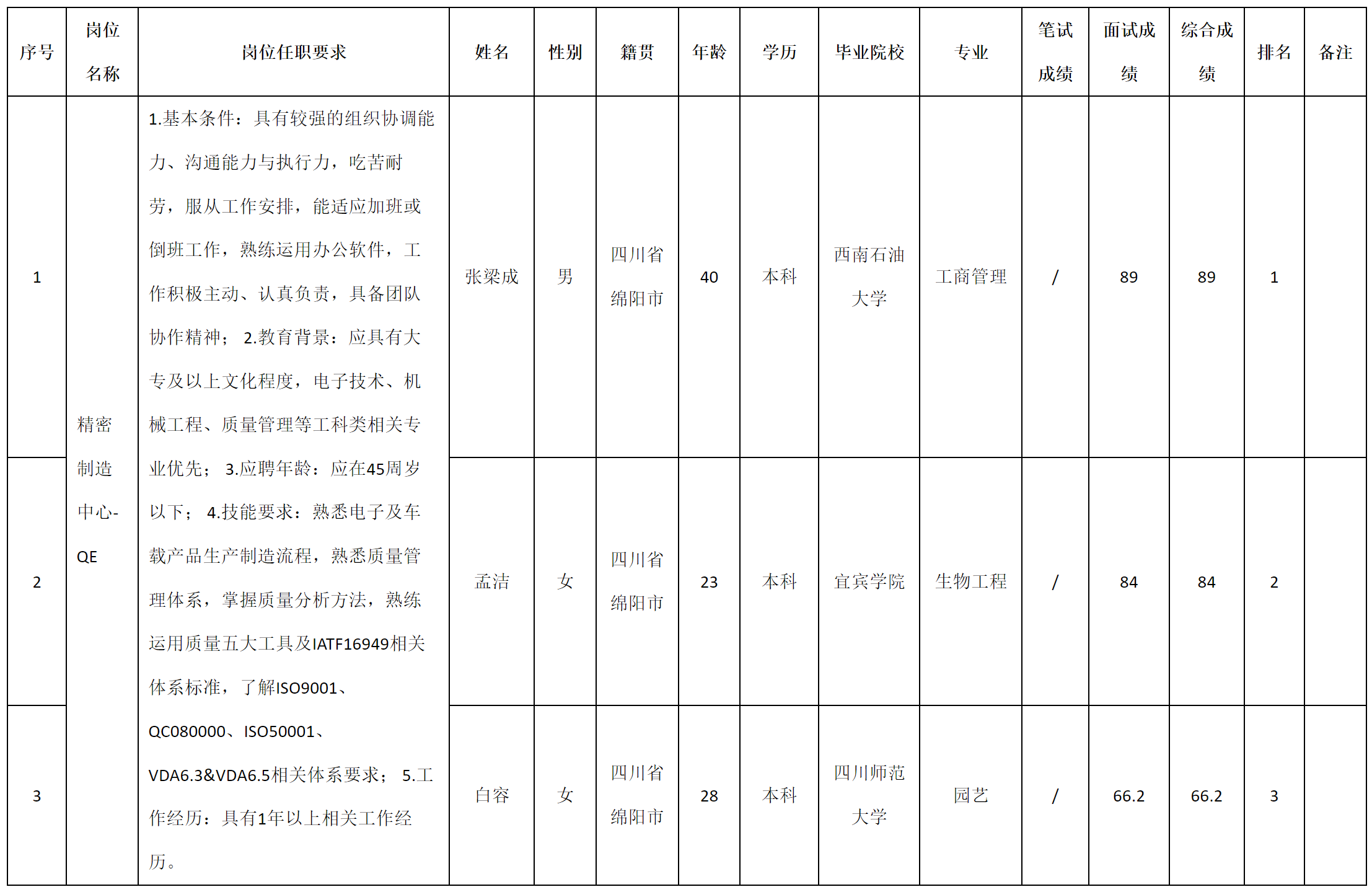 | 序号 | 岗位名称 | 岗位任职要求 | 姓名 | 性别 | 籍贯 | 年龄 | 学历 | 毕业院校 | 专业 | 笔试成绩 | 面试成绩 | 综合成绩 | 排名 | 备注 |
|---|---|---|---|---|---|---|---|---|---|---|---|---|---|---|
| 1 | 精密制造中心-QE | 1.基本条件：具有较强的组织协调能力、沟通能力与执行力，吃苦耐劳，服从工作安排，能适应加班或倒班工作，熟练运用办公软件，工作积极主动、认真负责，具备团队协作精神；2.教育背景：应具有大专及以上文化程度，电子技术、机械工程、质量管理等工科类相关专业优先；3.应聘年龄：应在45周岁以下；4.技能要求：熟悉电子及车载产品生产制造流程，熟悉质量管理体系，掌握质量分析方法，熟练运用质量五大工具及IATF16949相关体系标准，了解ISO9001、QC080000、ISO50001、VDA6.3&VDA6.5相关体系要求；5.工作经历：具有1年以上相关工作经历。 | 张梁成 | 男 | 四川省绵阳市 | 40 | 本科 | 西南石油大学 | 工商管理 | / | 89 | 89 | 1 | |
| 2 | | | 孟洁 | 女 | 四川省绵阳市 | 23 | 本科 | 宜宾学院 | 生物工程 | / | 84 | 84 | 2 | |
| 3 | | | 白容 | 女 | 四川省绵阳市 | 28 | 本科 | 四川师范大学 | 园艺 | / | 66.2 | 66.2 | 3 | |